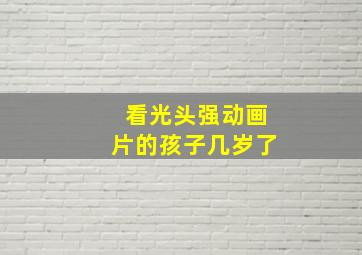 看光头强动画片的孩子几岁了